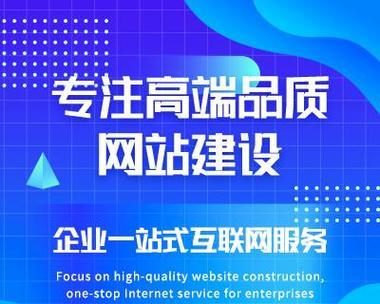 专注高端品质
网站建设

企业一站式互联网服务

Focus on high-quality website construction, one-stop Internet service for enterprises